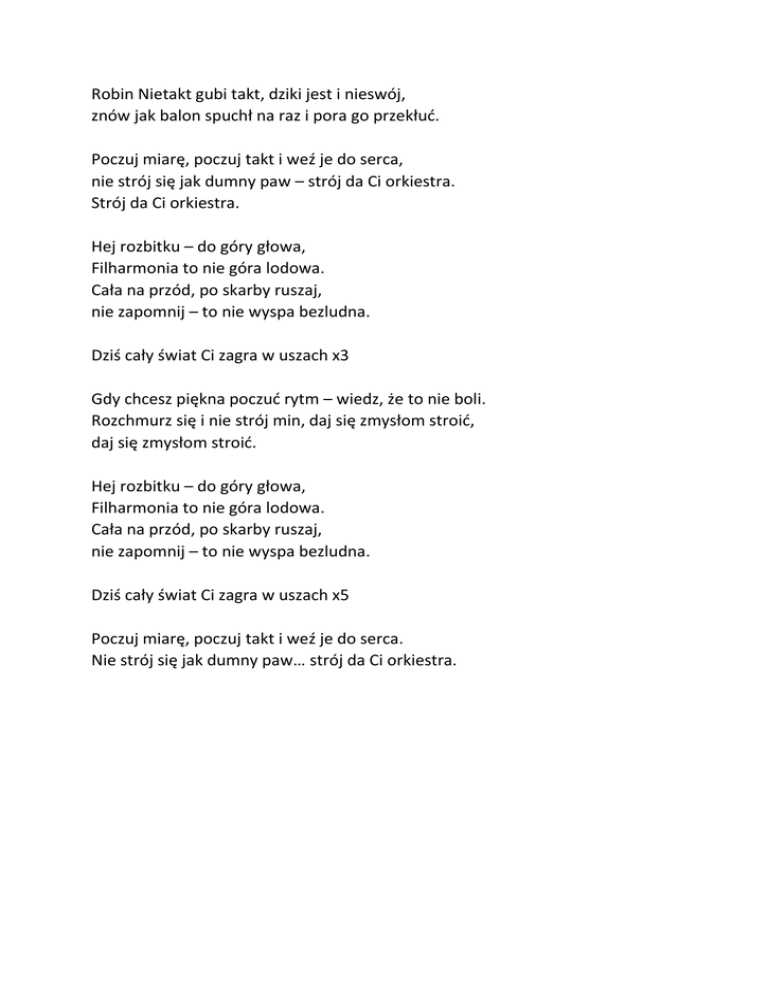 Robin Nietakt gubi takt, dziki jest i nieswój,
znów jak balon spuchł na raz i pora go przekłuć.

Poczuj miarę, poczuj takt i weź je do serca,
nie strój się jak dumny paw – strój da Ci orkiestra.
Strój da Ci orkiestra.

Hej rozbitku – do góry głowa,
Filharmonia to nie góra lodowa.
Cała na przód, po skarby ruszaj,
nie zapomnij – to nie wyspa bezludna.

Dziś cały świat Ci zagra w uszach x3

Gdy chcesz piękna poczuć rytm – wiedz, że to nie boli.
Rozchmurz się i nie strój min, daj się zmysłom stroić,
daj się zmysłom stroić.

Hej rozbitku – do góry głowa,
Filharmonia to nie góra lodowa.
Cała na przód, po skarby ruszaj,
nie zapomnij – to nie wyspa bezludna.

Dziś cały świat Ci zagra w uszach x5

Poczuj miarę, poczuj takt i weź je do serca.
Nie strój się jak dumny paw… strój da Ci orkiestra.